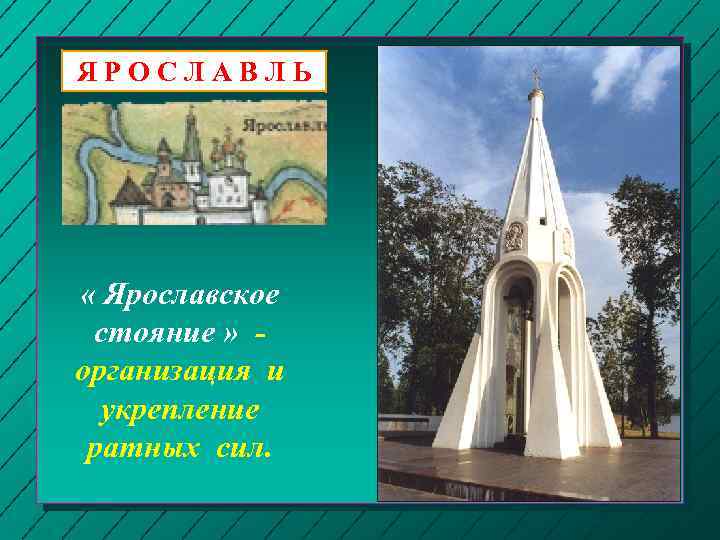 ЯРОСЛАВЛЬ

Ярославль

« Ярославское стояние » - организация и укрепление ратных сил.